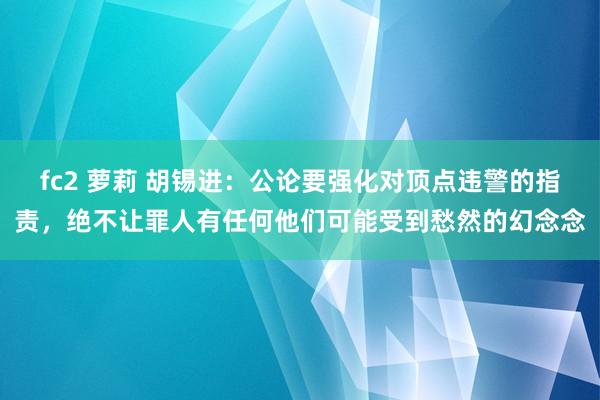 fc2 萝莉 胡锡进：公论要强化对顶点违警的指责，绝不让罪人有任何他们可能受到愁然的幻念念